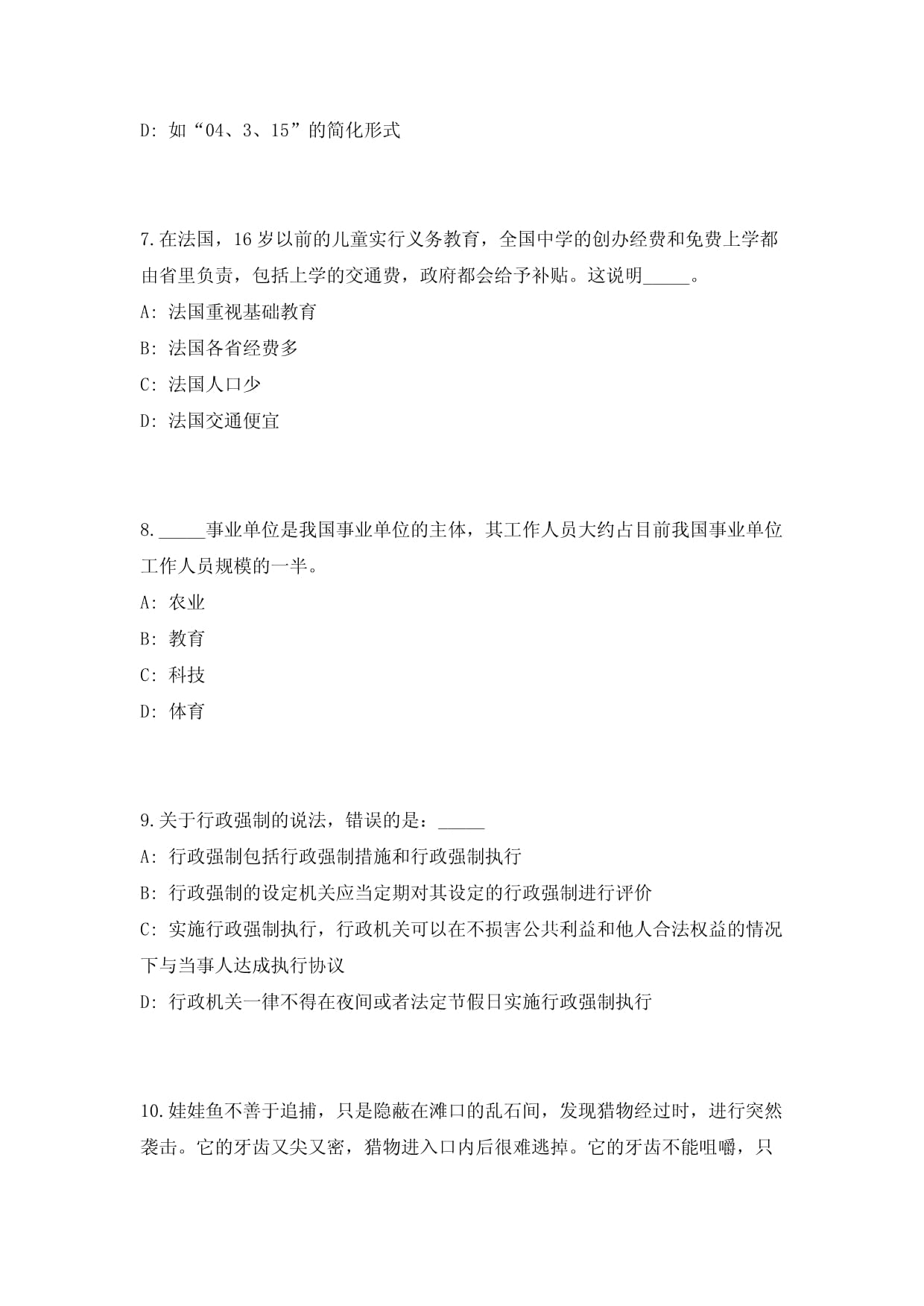 D: 如“04、3、15”的简化形式

7.在法国，16 岁以前的儿童实行义务教育，全国中学的创办经费和免费上学都由省里负责，包括上学的交通费，政府都会给予补贴。这说明_____。
A: 法国重视基础教育
B: 法国各省经费多
C: 法国人口少
D: 法国交通便宜

8._____事业单位是我国事业单位的主体，其工作人员大约占目前我国事业单位工作人员规模的一半。
A: 农业
B: 教育
C: 科技
D: 体育

9.关于行政强制的说法，错误的是：_____
A: 行政强制包括行政强制措施和行政强制执行
B: 行政强制的设定机关应当定期对其设定的行政强制进行评价
C: 实施行政强制执行，行政机关可以在不损害公共利益和他人合法权益的情况下与当事人达成执行协议
D: 行政机关一律不得在夜间或者法定节假日实施行政强制执行

10.娃娃鱼不善于追捕，只是隐蔽在滩口的乱石间，发现猎物经过时，进行突然袭击。它的牙齿又尖又密，猎物进入口内后很难逃掉。它的牙齿不能咀嚼，只